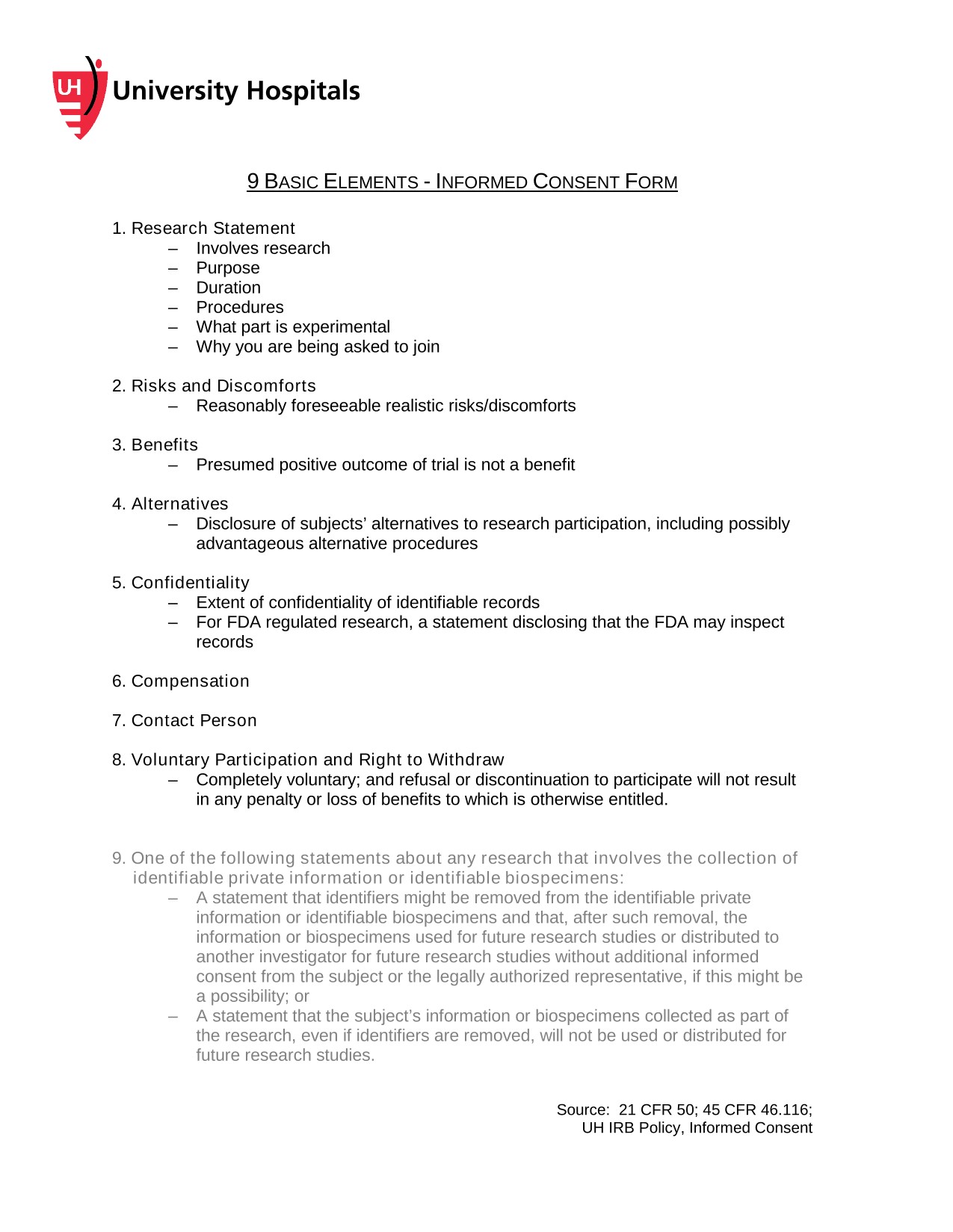 UH University Hospitals

9 BASIC ELEMENTS - INFORMED CONSENT FORM

1. Research Statement
– Involves research
– Purpose
– Duration
– Procedures
– What part is experimental
– Why you are being asked to join

2. Risks and Discomforts
– Reasonably foreseeable realistic risks/discomforts

3. Benefits
– Presumed positive outcome of trial is not a benefit

4. Alternatives
– Disclosure of subjects' alternatives to research participation, including possibly advantageous alternative procedures

5. Confidentiality
– Extent of confidentiality of identifiable records
– For FDA regulated research, a statement disclosing that the FDA may inspect records

6. Compensation

7. Contact Person

8. Voluntary Participation and Right to Withdraw
– Completely voluntary; and refusal or discontinuation to participate will not result in any penalty or loss of benefits to which is otherwise entitled.

9. One of the following statements about any research that involves the collection of identifiable private information or identifiable biospecimens:
– A statement that identifiers might be removed from the identifiable private information or identifiable biospecimens and that, after such removal, the information or biospecimens used for future research studies or distributed to another investigator for future research studies without additional informed consent from the subject or the legally authorized representative, if this might be a possibility; or
– A statement that the subject's information or biospecimens collected as part of the research, even if identifiers are removed, will not be used or distributed for future research studies.

Source: 21 CFR 50; 45 CFR 46.116;
UH IRB Policy, Informed Consent